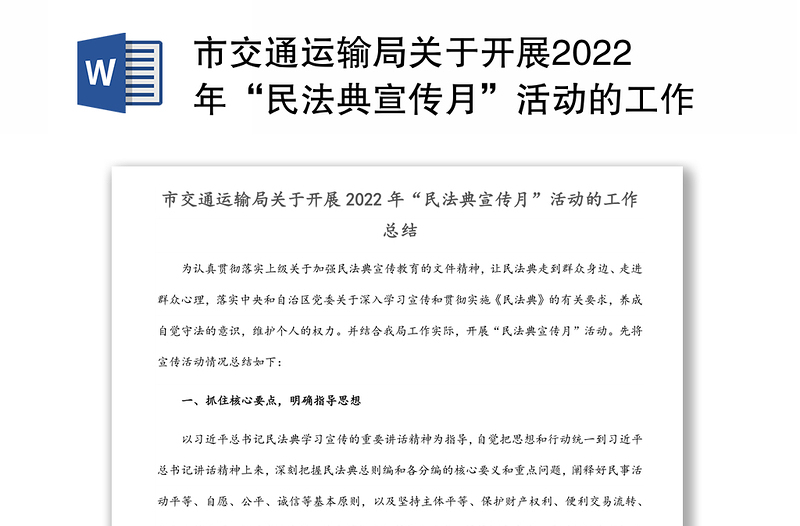 W

市交通运输局关于开展2022年“民法典宣传月”活动的工作

市交通运输局关于开展 2022 年“民法典宣传月”活动的工作总结

为认真贯彻落实上级关于加强民法典宣传教育的文件精神，让民法典走到群众身边、走进群众心理，落实中央和自治区党委关于深入学习宣传和贯彻实施《民法典》的有关要求，养成自觉守法的意识，维护个人的权力。并结合我局工作实际，开展“民法典宣传月”活动。先将宣传活动情况总结如下：

一、抓住核心要点，明确指导思想

以习近平总书记民法典学习宣传的重要讲话精神为指导，自觉把思想和行动统一到习近平总书记讲话精神上来，深刻把握民法典总则编和各分编的核心要义和重点问题，阐释好民事活动平等、自愿、公平、诚信等基本原则，以及坚持主体平等、保护财产权利、便利交易流转、